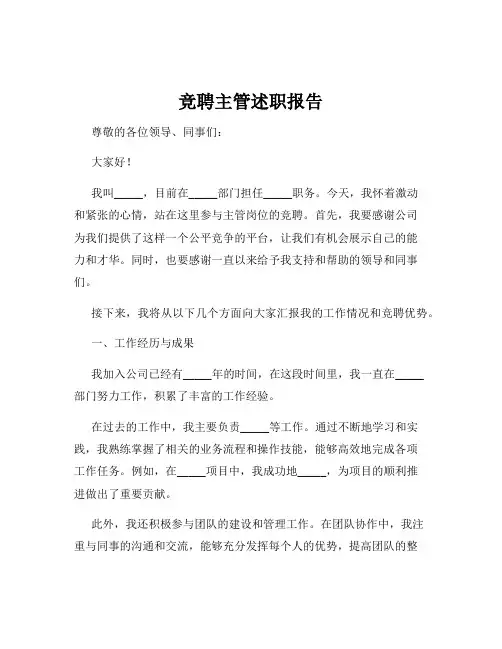 竞聘主管述职报告

尊敬的各位领导、同事们：

大家好！

我叫_____，目前在_____部门担任_____职务。今天，我怀着激动和紧张的心情，站在这里参与主管岗位的竞聘。首先，我要感谢公司为我们提供了这样一个公平竞争的平台，让我们有机会展示自己的能力和才华。同时，也要感谢一直以来给予我支持和帮助的领导和同事们。

接下来，我将从以下几个方面向大家汇报我的工作情况和竞聘优势。

一、工作经历与成果

我加入公司已经有_____年的时间，在这段时间里，我一直在_____部门努力工作，积累了丰富的工作经验。

在过去的工作中，我主要负责_____等工作。通过不断地学习和实践，我熟练掌握了相关的业务流程和操作技能，能够高效地完成各项工作任务。例如，在_____项目中，我成功地_____，为项目的顺利推进做出了重要贡献。

此外，我还积极参与团队的建设和管理工作。在团队协作中，我注重与同事的沟通和交流，能够充分发挥每个人的优势，提高团队的整